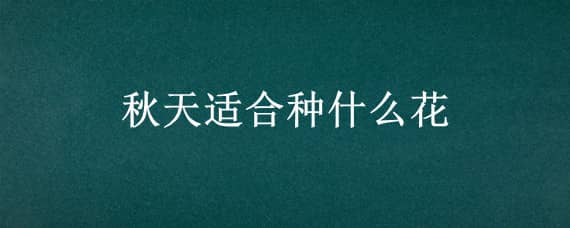 秋天适合种什么花